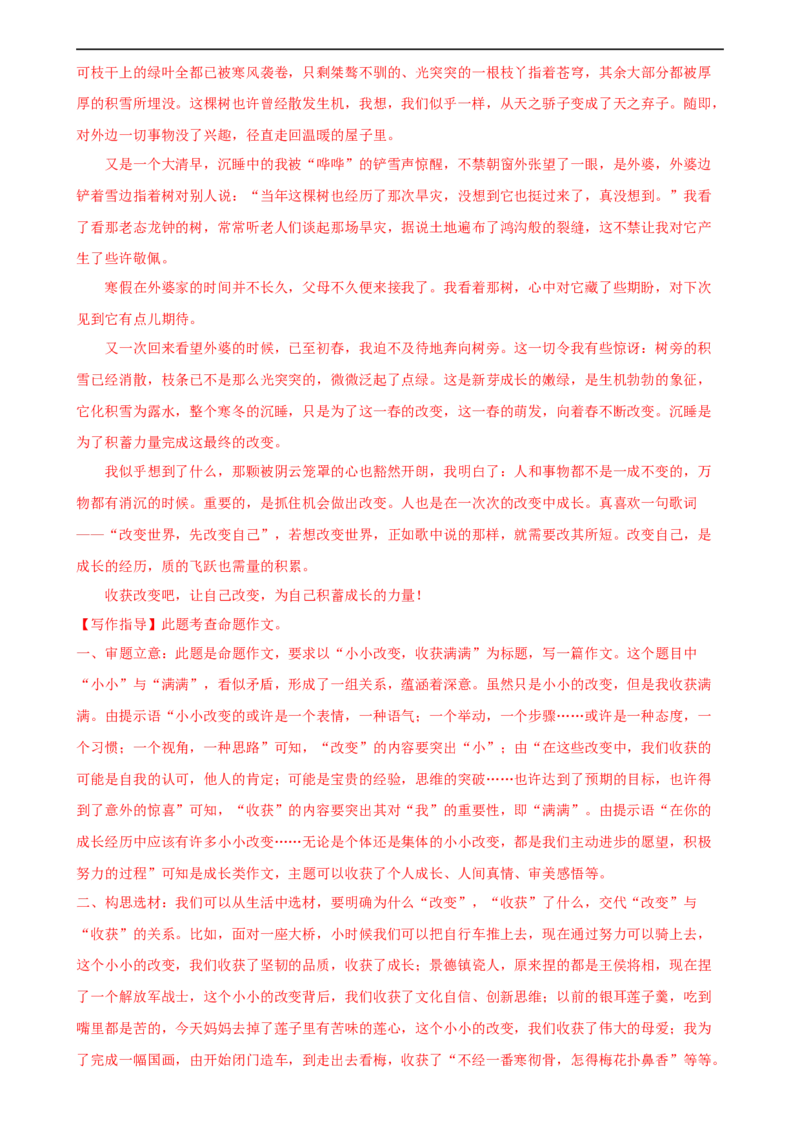 可枝干上的绿叶全都已被寒风袭卷，只剩桀骜不驯的、光突突的一根枝丫指着苍穹，其余大部分都被厚厚的积雪所埋没。这棵树也许曾经散发生机，我想，我们似乎一样，从天之骄子变成了天之弃子。随即，对外边一切事物没了兴趣，径直走回温暖的屋子里。

又是一个大清早，沉睡中的我被“哗哗”的铲雪声惊醒，不禁朝窗外张望了一眼，是外婆，外婆边铲着雪边指着树对别人说：“当年这棵树也经历了那次旱灾，没想到它也挺过来了，真没想到。”我看了看那老态龙钟的树，常常听老人们谈起那场旱灾，据说土地遍布了鸿沟般的裂缝，这不禁让我对它产生了些许敬佩。

寒假在外婆家的时间并不长久，父母不久便来接我了。我看着那树，心中对它藏了些期盼，对下次见到它有点儿期待。

又一次回来看望外婆的时候，已至初春，我迫不及待地奔向树旁。这一切令我有些惊讶：树旁的积雪已经消散，枝条已不是那么光突突的，微微泛起了点绿。这是新芽成长的嫩绿，是生机勃勃的象征，它化积雪为露水，整个寒冬的沉睡，只是为了这一春的改变，这一春的萌发，向着春不断改变。沉睡是为了积蓄力量完成这最终的改变。

我似乎想到了什么，那颗被阴云笼罩的心也豁然开朗，我明白了：人和事物都不是一成不变的，万物都有消沉的时候。重要的，是抓住机会做出改变。人也是在一次次的改变中成长。真喜欢一句歌词——“改变世界，先改变自己”，若想改变世界，正如歌中说的那样，就需要改其所短。改变自己，是成长的经历，质的飞跃也需量的积累。

收获改变吧，让自己改变，为自己积蓄成长的力量！

【写作指导】此题考查命题作文。

一、审题立意：此题是命题作文，要求以“小小改变，收获满满”为标题，写一篇作文。这个题目中“小小”与“满满”，看似矛盾，形成了一组关系，蕴涵着深意。虽然只是小小的改变，但是我收获满满。由提示语“小小改变的或许是一个表情，一种语气；一个举动，一个步骤……或许是一种态度，一个习惯；一个视角，一种思路”可知，“改变”的内容要突出“小”；由“在这些改变中，我们收获的可能是自我的认可，他人的肯定；可能是宝贵的经验，思维的突破……也许达到了预期的目标，也许得到了意外的惊喜”可知，“收获”的内容要突出其对“我”的重要性，即“满满”。由提示语“在你的成长经历中应该有许多小小改变……无论是个体还是集体的小小改变，都是我们主动进步的愿望，积极努力的过程”可知是成长类作文，主题可以收获了个人成长、人间真情、审美感悟等。

二、构思选材：我们可以从生活中选材，要明确为什么“改变”，“收获”了什么，交代“改变”与“收获”的关系。比如，面对一座大桥，小时候我们可以把自行车推上去，现在通过努力可以骑上去，这个小小的改变，我们收获了坚韧的品质，收获了成长；景德镇瓷人，原来捏的都是王侯将相，现在捏了一个解放军战士，这个小小的改变背后，我们收获了文化自信、创新思维；以前的银耳莲子羹，吃到嘴里都是苦的，今天妈妈去掉了莲子里有苦味的莲心，这个小小的改变，我们收获了伟大的母爱；我为了完成一幅国画，由开始闭门造车，到走出去看梅，收获了“不经一番寒彻骨，怎得梅花扑鼻香”等等。